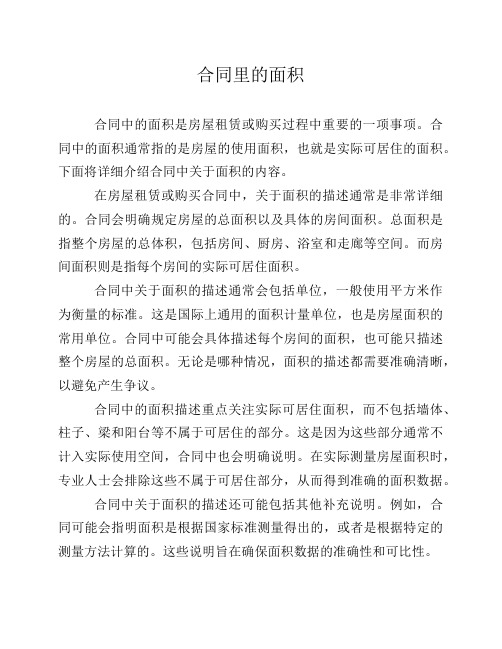 合同里的面积

合同中的面积是房屋租赁或购买过程中重要的一项事项。合同中的面积通常指的是房屋的使用面积，也就是实际可居住的面积。下面将详细介绍合同中关于面积的内容。

在房屋租赁或购买合同中，关于面积的描述通常是非常详细的。合同会明确规定房屋的总面积以及具体的房间面积。总面积是指整个房屋的总体积，包括房间、厨房、浴室和走廊等空间。而房间面积则是指每个房间的实际可居住面积。

合同中关于面积的描述通常会包括单位，一般使用平方米作为衡量的标准。这是国际上通用的面积计量单位，也是房屋面积的常用单位。合同中可能会具体描述每个房间的面积，也可能只描述整个房屋的总面积。无论是哪种情况，面积的描述都需要准确清晰，以避免产生争议。

合同中的面积描述重点关注实际可居住面积，而不包括墙体、柱子、梁和阳台等不属于可居住的部分。这是因为这些部分通常不计入实际使用空间，合同中也会明确说明。在实际测量房屋面积时，专业人士会排除这些不属于可居住部分，从而得到准确的面积数据。

合同中关于面积的描述还可能包括其他补充说明。例如，合同可能会指明面积是根据国家标准测量得出的，或者是根据特定的测量方法计算的。这些说明旨在确保面积数据的准确性和可比性。